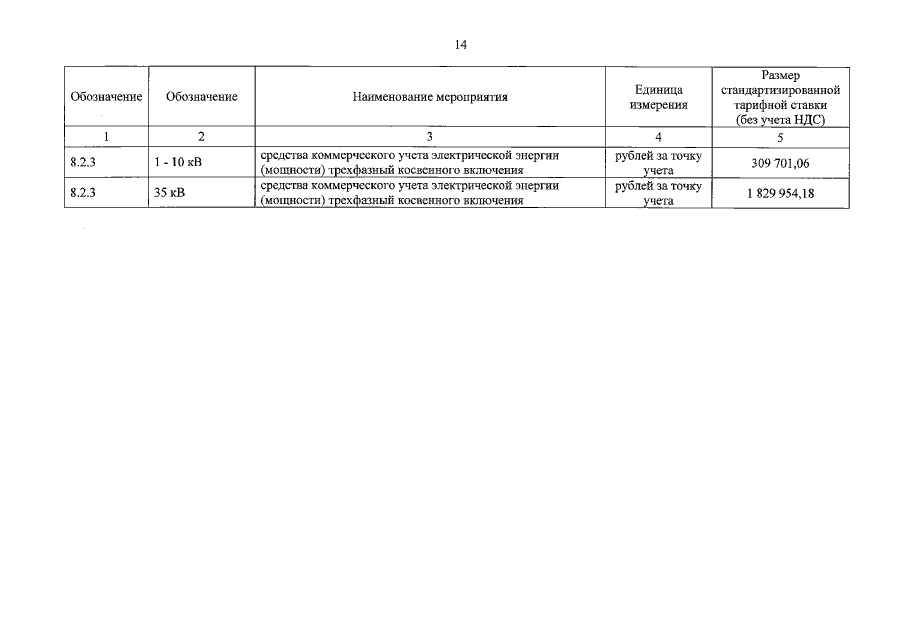 14

| Обозначение | Обозначение | Наименование мероприятия | Единица измерения | Размер стандартизированной тарифной ставки (без учета НДС) |
|---|---|---|---|---|
| 1 | 2 | 3 | 4 | 5 |
| 8.2.3 | 1 - 10 кВ | средства коммерческого учета электрической энергии (мощности) трехфазный косвенного включения | рублей за точку учета | 309 701,06 |
| 8.2.3 | 35 кВ | средства коммерческого учета электрической энергии (мощности) трехфазный косвенного включения | рублей за точку учета | 1 829 954,18 |